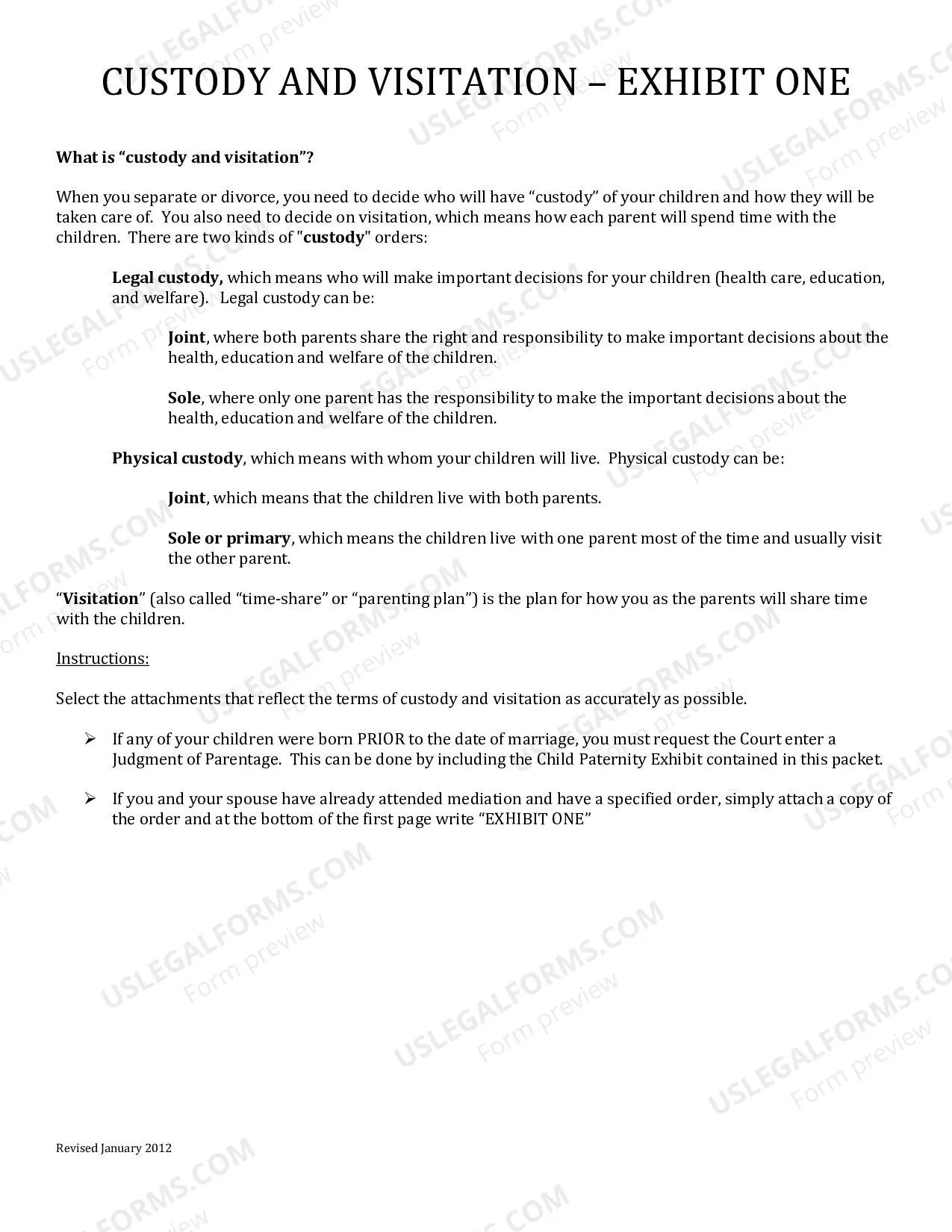 CUSTODY AND VISITATION – EXHIBIT ONE

What is "custody and visitation"?

When you separate or divorce, you need to decide who will have "custody" of your children and how they will be taken care of. You also need to decide on visitation, which means how each parent will spend time with the children. There are two kinds of "custody" orders:

Legal custody, which means who will make important decisions for your children (health care, education, and welfare). Legal custody can be:

Joint, where both parents share the right and responsibility to make important decisions about the health, education and welfare of the children.

Sole, where only one parent has the responsibility to make the important decisions about the health, education and welfare of the children.

Physical custody, which means with whom your children will live. Physical custody can be:

Joint, which means that the children live with both parents.

Sole or primary, which means the children live with one parent most of the time and usually visit the other parent.

"Visitation" (also called "time-share" or "parenting plan") is the plan for how you as the parents will share time with the children.

Instructions:

Select the attachments that reflect the terms of custody and visitation as accurately as possible.

➢ If any of your children were born PRIOR to the date of marriage, you must request the Court enter a Judgment of Parentage. This can be done by including the Child Paternity Exhibit contained in this packet.

➢ If you and your spouse have already attended mediation and have a specified order, simply attach a copy of the order and at the bottom of the first page write "EXHIBIT ONE"

Revised January 2012

USLEGALFORMS.COM
Form preview